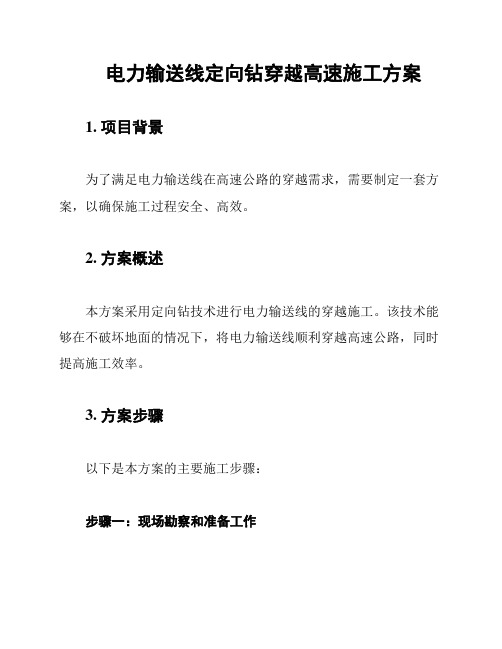 电力输送线定向钻穿越高速施工方案

1. 项目背景

为了满足电力输送线在高速公路的穿越需求，需要制定一套方案，以确保施工过程安全、高效。

2. 方案概述

本方案采用定向钻技术进行电力输送线的穿越施工。该技术能够在不破坏地面的情况下，将电力输送线顺利穿越高速公路，同时提高施工效率。

3. 方案步骤

以下是本方案的主要施工步骤：

步骤一：现场勘察和准备工作